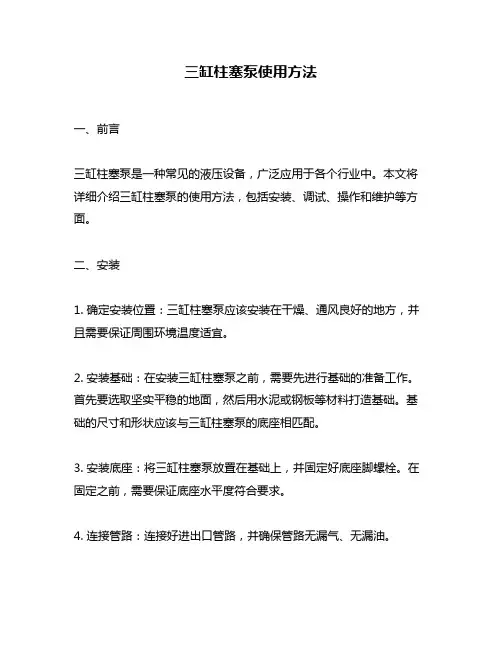 三缸柱塞泵使用方法

一、前言

三缸柱塞泵是一种常见的液压设备，广泛应用于各个行业中。本文将详细介绍三缸柱塞泵的使用方法，包括安装、调试、操作和维护等方面。

二、安装

1. 确定安装位置：三缸柱塞泵应该安装在干燥、通风良好的地方，并且需要保证周围环境温度适宜。

2. 安装基础：在安装三缸柱塞泵之前，需要先进行基础的准备工作。首先要选取坚实平稳的地面，然后用水泥或钢板等材料打造基础。基础的尺寸和形状应该与三缸柱塞泵的底座相匹配。

3. 安装底座：将三缸柱塞泵放置在基础上，并固定好底座脚螺栓。在固定之前，需要保证底座水平度符合要求。

4. 连接管路：连接好进出口管路，并确保管路无漏气、无漏油。